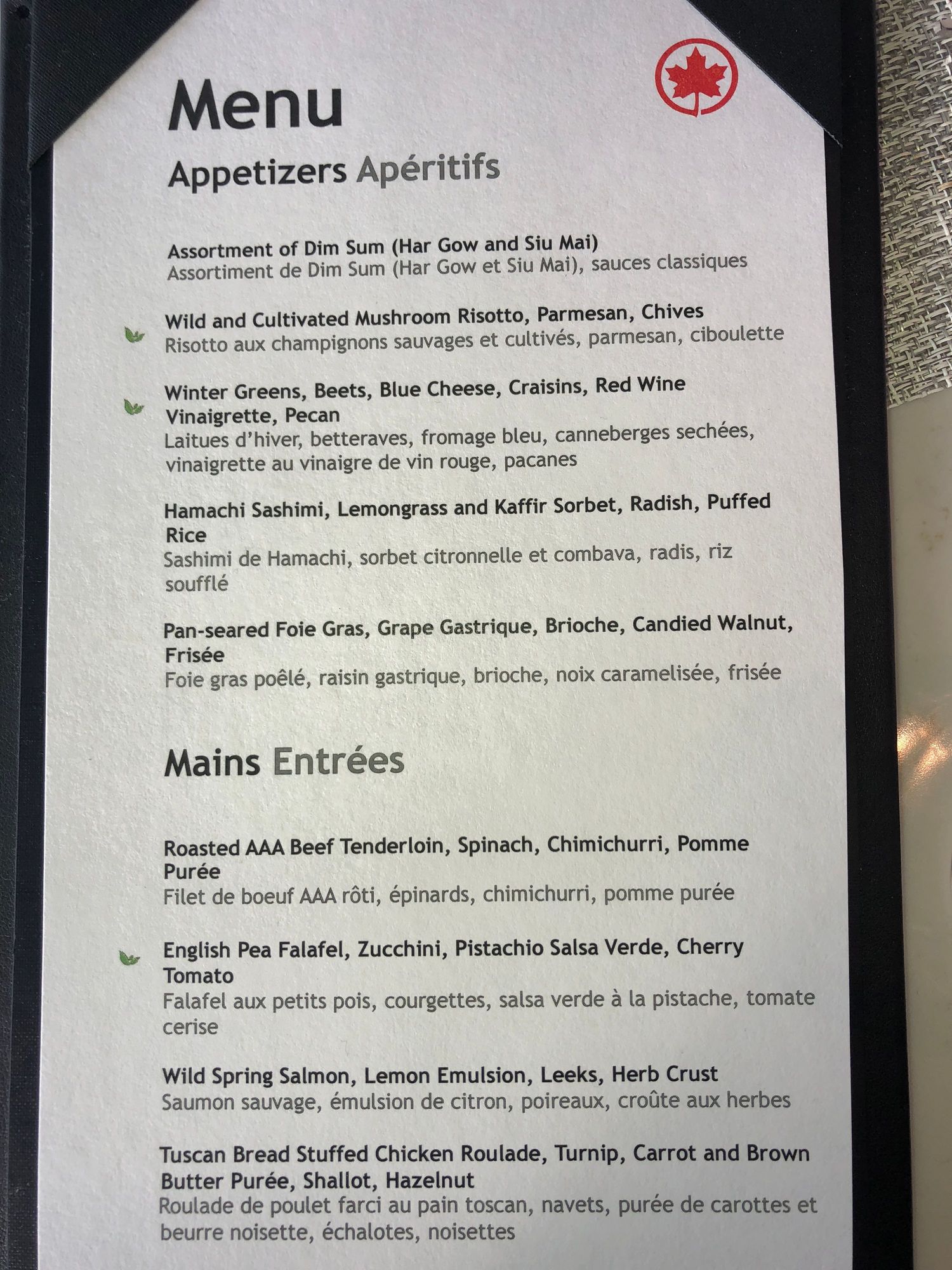 Menu

Appetizers Apéritifs

Assortment of Dim Sum (Har Gow and Siu Mai)
Assortiment de Dim Sum (Har Gow et Siu Mai), sauces classiques

Wild and Cultivated Mushroom Risotto, Parmesan, Chives
Risotto aux champignons sauvages et cultivés, parmesan, ciboulette

Winter Greens, Beets, Blue Cheese, Craisins, Red Wine Vinaigrette, Pecan
Laitues d'hiver, betteraves, fromage bleu, canneberges sechées, vinaigrette au vinaigre de vin rouge, pacanes

Hamachi Sashimi, Lemongrass and Kaffir Sorbet, Radish, Puffed Rice
Sashimi de Hamachi, sorbet citronnelle et combava, radis, riz soufflé

Pan-seared Foie Gras, Grape Gastrique, Brioche, Candied Walnut, Frisée
Foie gras poêlé, raisin gastrique, brioche, noix caramelisée, frisée

Mains Entrées

Roasted AAA Beef Tenderloin, Spinach, Chimichurri, Pomme Purée
Filet de boeuf AAA rôti, épinards, chimichurri, pomme purée

English Pea Falafel, Zucchini, Pistachio Salsa Verde, Cherry Tomato
Falafel aux petits pois, courgettes, salsa verde à la pistache, tomate cerise

Wild Spring Salmon, Lemon Emulsion, Leeks, Herb Crust
Saumon sauvage, émulsion de citron, poireaux, croûte aux herbes

Tuscan Bread Stuffed Chicken Roulade, Turnip, Carrot and Brown Butter Purée, Shallot, Hazelnut
Roulade de poulet farci au pain toscan, navets, purée de carottes et beurre noisette, échalotes, noisettes